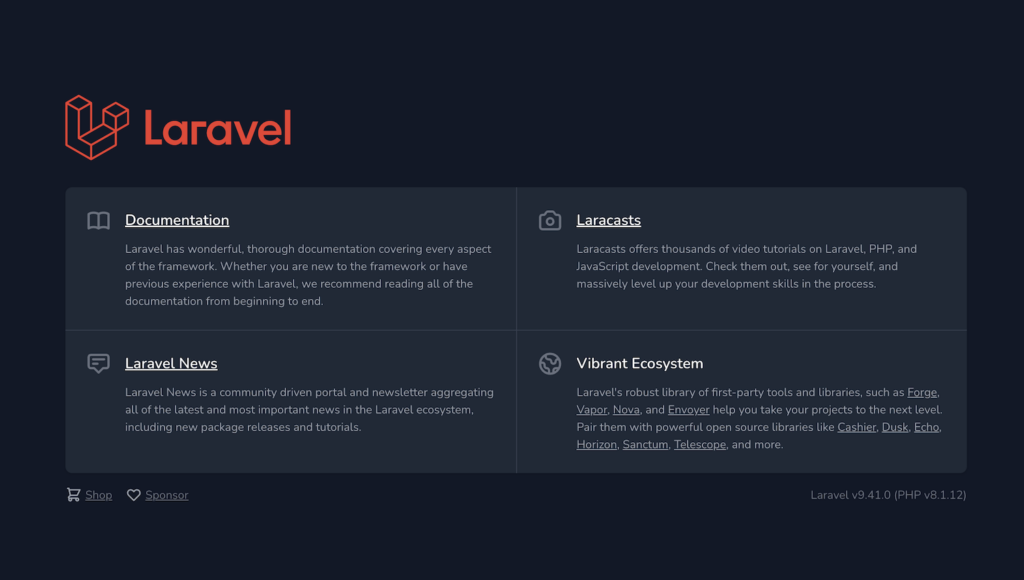 Laravel

Documentation

Laravel has wonderful, thorough documentation covering every aspect of the framework. Whether you are new to the framework or have previous experience with Laravel, we recommend reading all of the documentation from beginning to end.

Laracasts

Laracasts offers thousands of video tutorials on Laravel, PHP, and JavaScript development. Check them out, see for yourself, and massively level up your development skills in the process.

Laravel News

Laravel News is a community driven portal and newsletter aggregating all of the latest and most important news in the Laravel ecosystem, including new package releases and tutorials.

Vibrant Ecosystem

Laravel's robust library of first-party tools and libraries, such as Forge, Vapor, Nova, and Envoyer help you take your projects to the next level. Pair them with powerful open source libraries like Cashier, Dusk, Echo, Horizon, Sanctum, Telescope, and more.

Shop Sponsor

Laravel v9.41.0 (PHP v8.1.12)